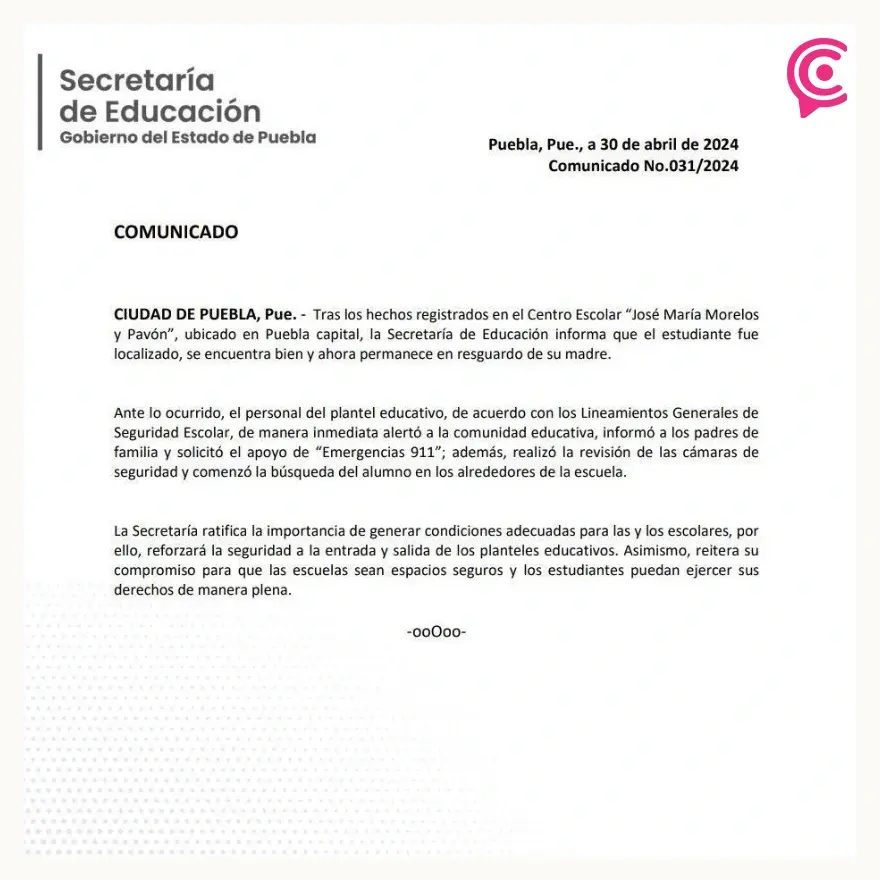 Secretaría
de Educación
Gobierno del Estado de Puebla

Puebla, Pue., a 30 de abril de 2024
Comunicado No.031/2024

COMUNICADO

CIUDAD DE PUEBLA, Pue. - Tras los hechos registrados en el Centro Escolar "José María Morelos y Pavón", ubicado en Puebla capital, la Secretaría de Educación informa que el estudiante fue localizado, se encuentra bien y ahora permanece en resguardo de su madre.

Ante lo ocurrido, el personal del plantel educativo, de acuerdo con los Lineamientos Generales de Seguridad Escolar, de manera inmediata alertó a la comunidad educativa, informó a los padres de familia y solicitó el apoyo de "Emergencias 911"; además, realizó la revisión de las cámaras de seguridad y comenzó la búsqueda del alumno en los alrededores de la escuela.

La Secretaría ratifica la importancia de generar condiciones adecuadas para las y los escolares, por ello, reforzará la seguridad a la entrada y salida de los planteles educativos. Asimismo, reitera su compromiso para que las escuelas sean espacios seguros y los estudiantes puedan ejercer sus derechos de manera plena.

-ooOoo-